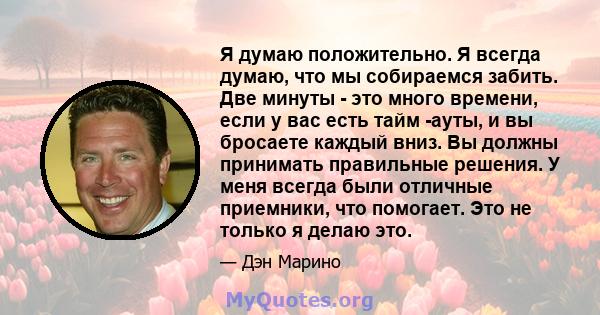 Я думаю положительно. Я всегда думаю, что мы собираемся забить. Две минуты - это много времени, если у вас есть тайм -ауты, и вы бросаете каждый вниз. Вы должны принимать правильные решения. У меня всегда были отличные приемники, что помогает. Это не только я делаю это.

— Дэн Марино

MyQuotes.org